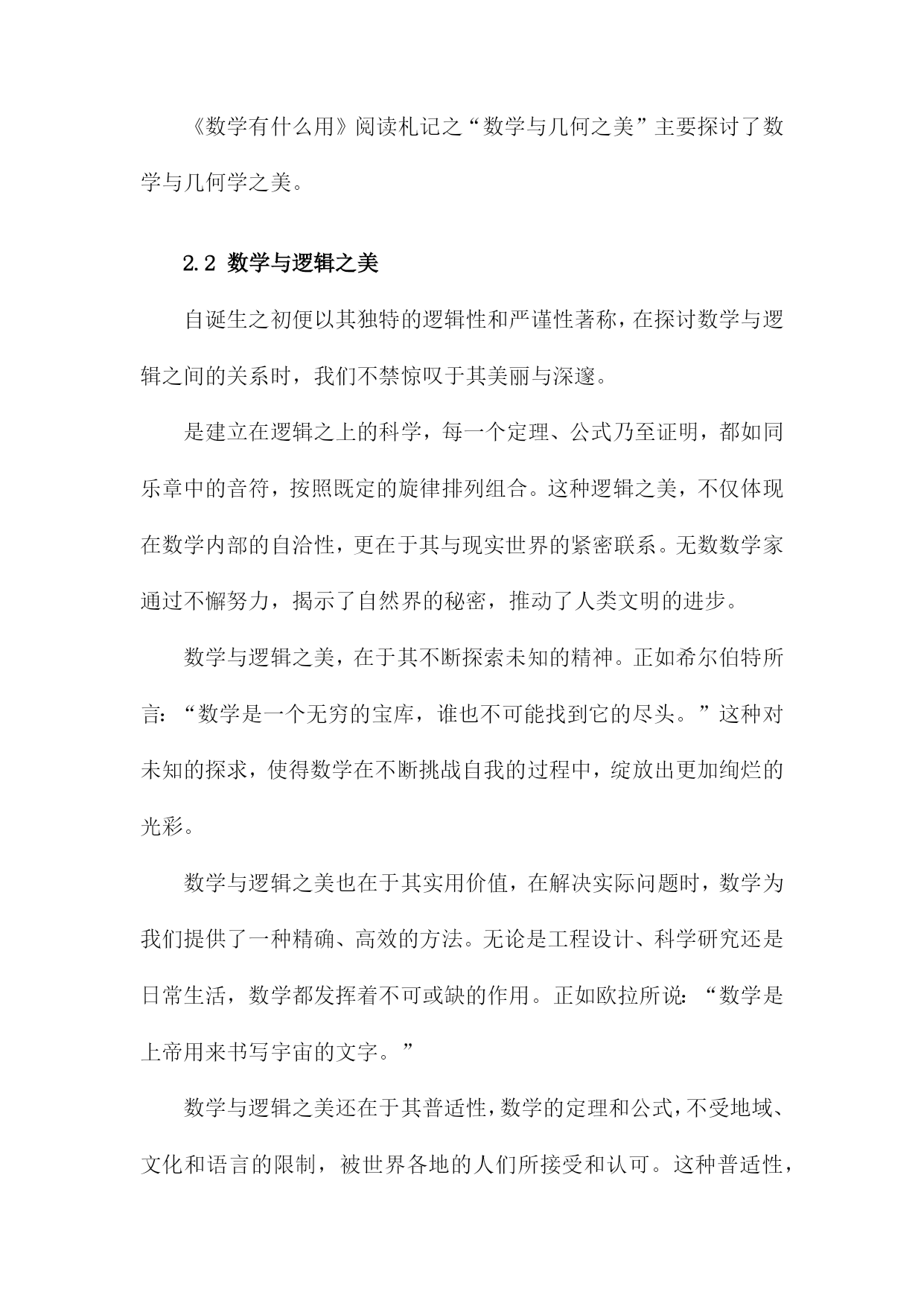 《数学有什么用》阅读札记之“数学与几何之美”主要探讨了数学与几何学之美。

2.2 数学与逻辑之美

自诞生之初便以其独特的逻辑性和严谨性著称，在探讨数学与逻辑之间的关系时，我们不禁惊叹于其美丽与深邃。

是建立在逻辑之上的科学，每一个定理、公式乃至证明，都如同乐章中的音符，按照既定的旋律排列组合。这种逻辑之美，不仅体现在数学内部的自洽性，更在于其与现实世界的紧密联系。无数数学家通过不懈努力，揭示了自然界的秘密，推动了人类文明的进步。

数学与逻辑之美，在于其不断探索未知的精神。正如希尔伯特所言：“数学是一个无穷的宝库，谁也不可能找到它的尽头。”这种对未知的探求，使得数学在不断挑战自我的过程中，绽放出更加绚烂的光彩。

数学与逻辑之美也在于其实用价值，在解决实际问题时，数学为我们提供了一种精确、高效的方法。无论是工程设计、科学研究还是日常生活，数学都发挥着不可或缺的作用。正如欧拉所说：“数学是上帝用来书写宇宙的文字。”

数学与逻辑之美还在于其普适性，数学的定理和公式，不受地域、文化和语言的限制，被世界各地的人们所接受和认可。这种普适性，